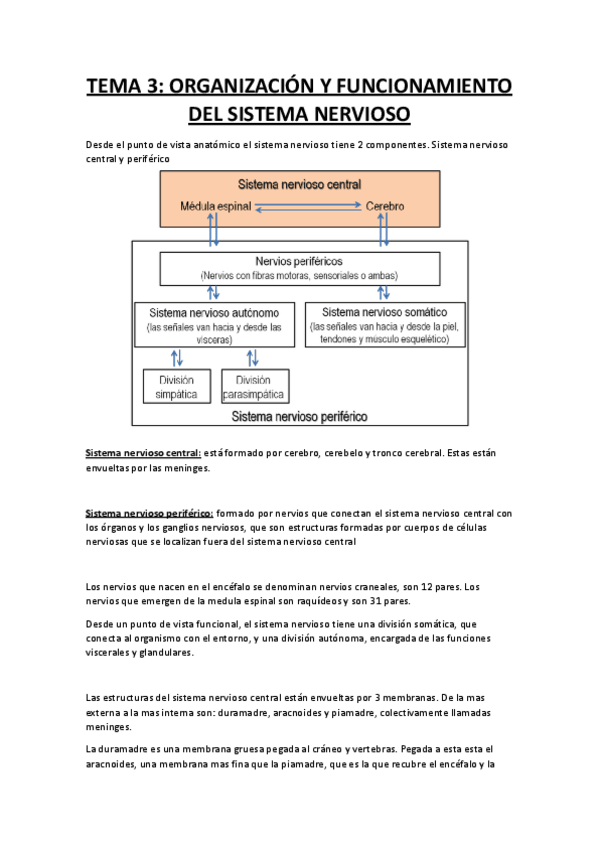 TEMA 3: ORGANIZACIÓN Y FUNCIONAMIENTO DEL SISTEMA NERVIOSO

Desde el punto de vista anatómico el sistema nervioso tiene 2 componentes. Sistema nervioso central y periférico

Sistema nervioso central
Médula espinal
Cerebro

Nervios periféricos
(Nervios con fibras motoras, sensoriales o ambas)

Sistema nervioso autónomo
(las señales van hacia y desde las vísceras)

Sistema nervioso somático
(las señales van hacia y desde la piel, tendones y músculo esquelético)

División simpática

División parasimpática

Sistema nervioso periférico

Sistema nervioso central: está formado por cerebro, cerebelo y tronco cerebral. Estas están envueltas por las meninges.

Sistema nervioso periférico: formado por nervios que conectan el sistema nervioso central con los órganos y los ganglios nerviosos, que son estructuras formadas por cuerpos de células nerviosas que se localizan fuera del sistema nervioso central

Los nervios que nacen en el encéfalo se denominan nervios craneales, son 12 pares. Los nervios que emergen de la medula espinal son raquídeos y son 31 pares.

Desde un punto de vista funcional, el sistema nervioso tiene una división somática, que conecta al organismo con el entorno, y una división autónoma, encargada de las funciones viscerales y glandulares.

Las estructuras del sistema nervioso central están envueltas por 3 membranas. De la mas externa a la mas interna son: duramadre, aracnoides y piamadre, colectivamente llamadas meninges.

La duramadre es una membrana gruesa pegada al cráneo y vertebras. Pegada a esta esta el aracnoides, una membrana mas fina que la piamadre, que es la que recubre el encéfalo y la